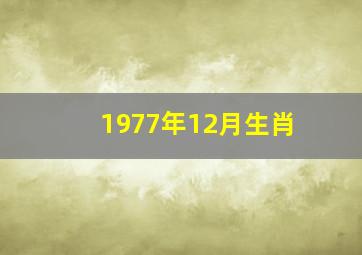 1977年12月生肖